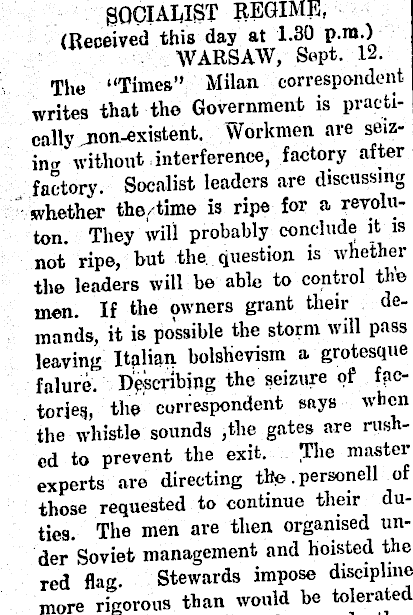 SOCIALIST REGIME.
(Received this day at 1.30 p.m.)
WARSAW, Sept. 12.

The "Times" Milan correspondent writes that the Government is practically non-existent. Workmen are seizing without interference, factory after factory. Socalist leaders are discussing whether the time is ripe for a revoluton. They will probably conclude it is not ripe, but the question is whether the leaders will be able to control the men. If the owners grant their demands, it is possible the storm will pass leaving Italian bolshevism a grotesque falure. Describing the seizure of factories, the correspondent says when the whistle sounds ,the gates are rushed to prevent the exit. The master experts are directing the personell of those requested to continue their duties. The men are then organised under Soviet management and hoisted the red flag. Stewards impose discipline more rigorous than would be tolerated